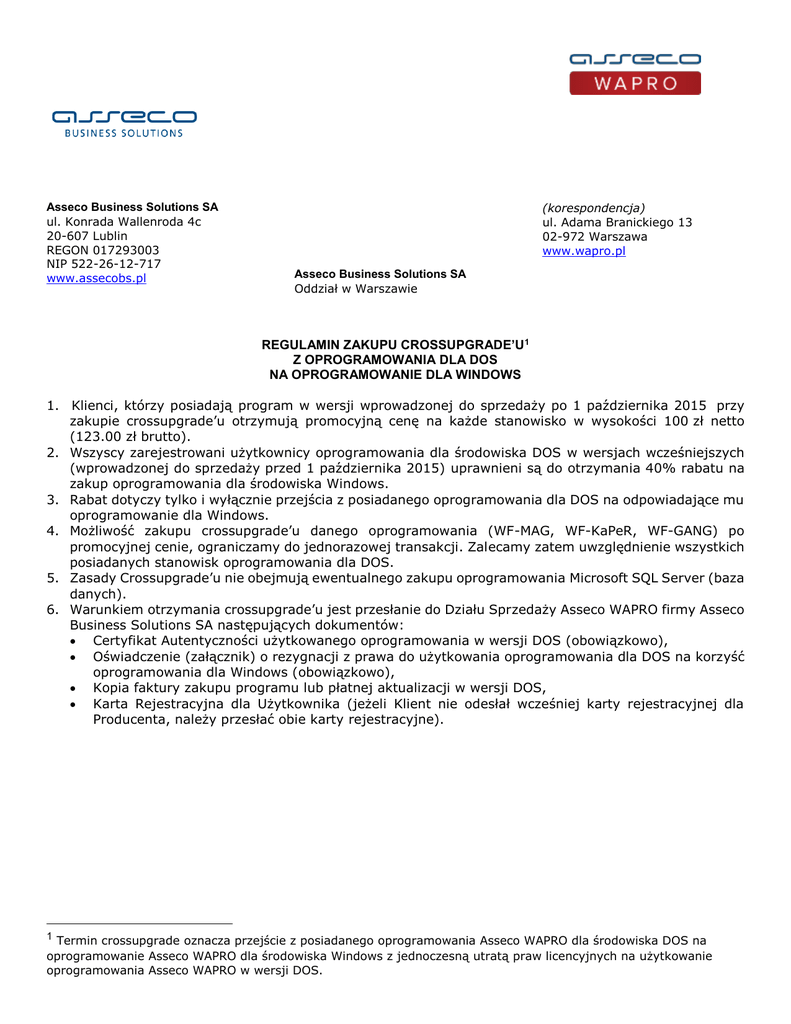 asseco
WAPRO

asseco
BUSINESS SOLUTIONS

Asseco Business Solutions SA
ul. Konrada Wallenroda 4c
20-607 Lublin
REGON 017293003
NIP 522-26-12-717
www.assecobs.pl

Asseco Business Solutions SA
Oddział w Warszawie

(korespondencja)
ul. Adama Branickiego 13
02-972 Warszawa
www.wapro.pl

REGULAMIN ZAKUPU CROSSUPGRADE'U$^1$
Z OPROGRAMOWANIA DLA DOS
NA OPROGRAMOWANIE DLA WINDOWS

1. Klienci, którzy posiadają program w wersji wprowadzonej do sprzedaży po 1 października 2015 przy zakupie crossupgrade'u otrzymują promocyjną cenę na każde stanowisko w wysokości 100 zł netto (123.00 zł brutto).
2. Wszyscy zarejestrowani użytkownicy oprogramowania dla środowiska DOS w wersjach wcześniejszych (wprowadzonej do sprzedaży przed 1 października 2015) uprawnieni są do otrzymania 40% rabatu na zakup oprogramowania dla środowiska Windows.
3. Rabat dotyczy tylko i wyłącznie przejścia z posiadanego oprogramowania dla DOS na odpowiadające mu oprogramowanie dla Windows.
4. Możliwość zakupu crossupgrade'u danego oprogramowania (WF-MAG, WF-KaPeR, WF-GANG) po promocyjnej cenie, ograniczamy do jednorazowej transakcji. Zalecamy zatem uwzględnienie wszystkich posiadanych stanowisk oprogramowania dla DOS.
5. Zasady Crossupgrade'u nie obejmują ewentualnego zakupu oprogramowania Microsoft SQL Server (baza danych).
6. Warunkiem otrzymania crossupgrade'u jest przesłanie do Działu Sprzedaży Asseco WAPRO firmy Asseco Business Solutions SA następujących dokumentów:
• Certyfikat Autentyczności użytkowanego oprogramowania w wersji DOS (obowiązkowo),
• Oświadczenie (załącznik) o rezygnacji z prawa do użytkowania oprogramowania dla DOS na korzyść oprogramowania dla Windows (obowiązkowo),
• Kopia faktury zakupu programu lub płatnej aktualizacji w wersji DOS,
• Karta Rejestracyjna dla Użytkownika (jeżeli Klient nie odesłał wcześniej karty rejestracyjnej dla Producenta, należy przesłać obie karty rejestracyjne).

$^1$ Termin crossupgrade oznacza przejście z posiadanego oprogramowania Asseco WAPRO dla środowiska DOS na oprogramowanie Asseco WAPRO dla środowiska Windows z jednoczesną utratą praw licencyjnych na użytkowanie oprogramowania Asseco WAPRO w wersji DOS.